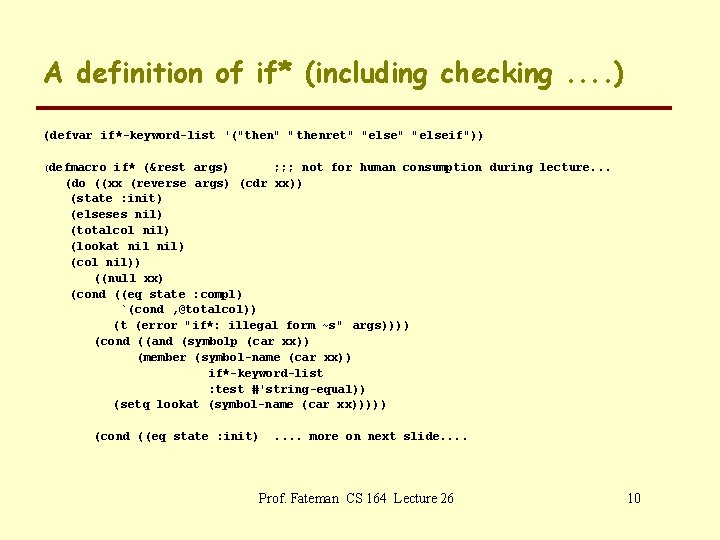 A definition of if* (including checking ....)

(defvar if*-keyword-list '("then" "thenret" "else" "elseif"))

(defmacro if* (&rest args)      ;;; not for human consumption during lecture...
   (do ((xx (reverse args) (cdr xx))
    (state :init)
    (elseses nil)
    (totalcol nil)
    (lookat nil nil)
    (col nil))
       ((null xx)
    (cond ((eq state :compl)
          `(cond ,@totalcol))
         (t (error "if*: illegal form ~s" args))))
      (cond ((and (symbolp (car xx))
              (member (symbol-name (car xx))
                      if*-keyword-list
                      :test #'string-equal))
         (setq lookat (symbol-name (car xx)))))

      (cond ((eq state :init)  .... more on next slide....

Prof. Fateman CS 164 Lecture 26

10